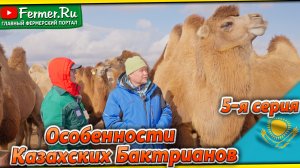 Fermer.Ru
ГЛАВНЫЙ ФЕРМЕРСКИЙ ПОРТАЛ

5-я серия

Особенности Казахских Бактрианов